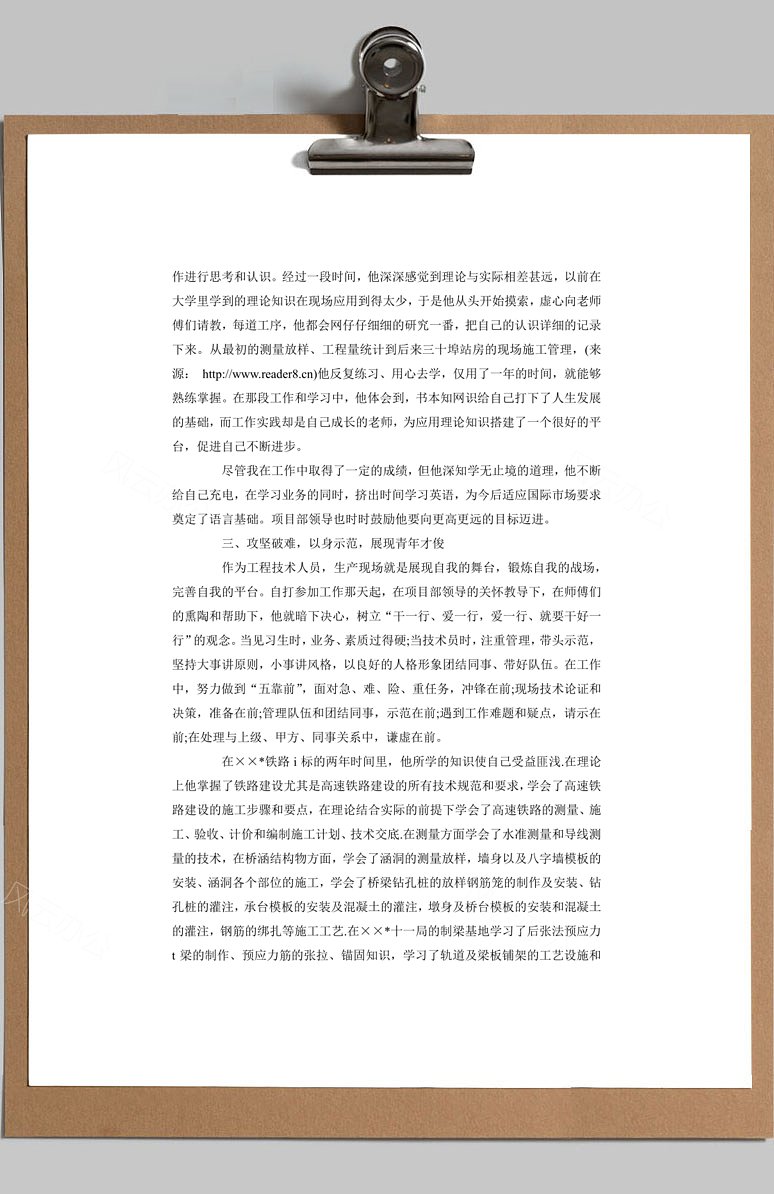 作进行思考和认识。经过一段时间，他深深感觉到理论与实际相差甚远，以前在大学里学到的理论知识在现场应用到得太少，于是他从头开始摸索，虚心向老师傅们请教，每道工序，他都会网仔仔细细的研究一番，把自己的认识详细的记录下来。从最初的测量放样、工程量统计到后来三十埠站房的现场施工管理，(来源： http://www.reader8.cn)他反复练习、用心去学，仅用了一年的时间，就能够熟练掌握。在那段工作和学习中，他体会到，书本知网识给自己打下了人生发展的基础，而工作实践却是自己成长的老师，为应用理论知识搭建了一个很好的平台，促进自己不断进步。

尽管我在工作中取得了一定的成绩，但他深知学无止境的道理，他不断给自己充电，在学习业务的同时，挤出时间学习英语，为今后适应国际市场要求奠定了语言基础。项目部领导也时时鼓励他要向更高更远的目标迈进。

三、攻坚破难，以身示范，展现青年才俊

作为工程技术人员，生产现场就是展现自我的舞台，锻炼自我的战场，完善自我的平台。自打参加工作那天起，在项目部领导的关怀教导下，在师傅们的熏陶和帮助下，他就暗下决心，树立“干一行、爱一行，爱一行、就要干好一行”的观念。当见习生时，业务、素质过得硬;当技术员时，注重管理，带头示范，坚持大事讲原则，小事讲风格，以良好的人格形象团结同事、带好队伍。在工作中，努力做到“五靠前”，面对急、难、险、重任务，冲锋在前;现场技术论证和决策，准备在前;管理队伍和团结同事，示范在前;遇到工作难题和疑点，请示在前;在处理与上级、甲方、同事关系中，谦虚在前。

在××*铁路 i 标的两年时间里，他所学的知识使自己受益匪浅.在理论上他掌握了铁路建设尤其是高速铁路建设的所有技术规范和要求，学会了高速铁路建设的施工步骤和要点，在理论结合实际的前提下学会了高速铁路的测量、施工、验收、计价和编制施工计划、技术交底.在测量方面学会了水准测量和导线测量的技术，在桥涵结构物方面，学会了涵洞的测量放样，墙身以及八字墙模板的安装、涵洞各个部位的施工，学会了桥梁钻孔桩的放样钢筋笼的制作及安装、钻孔桩的灌注，承台模板的安装及混凝土的灌注，墩身及桥台模板的安装和混凝土的灌注，钢筋的绑扎等施工工艺.在××*十一局的制梁基地学习了后张法预应力 t 梁的制作、预应力筋的张拉、锚固知识，学习了轨道及梁板铺架的工艺设施和